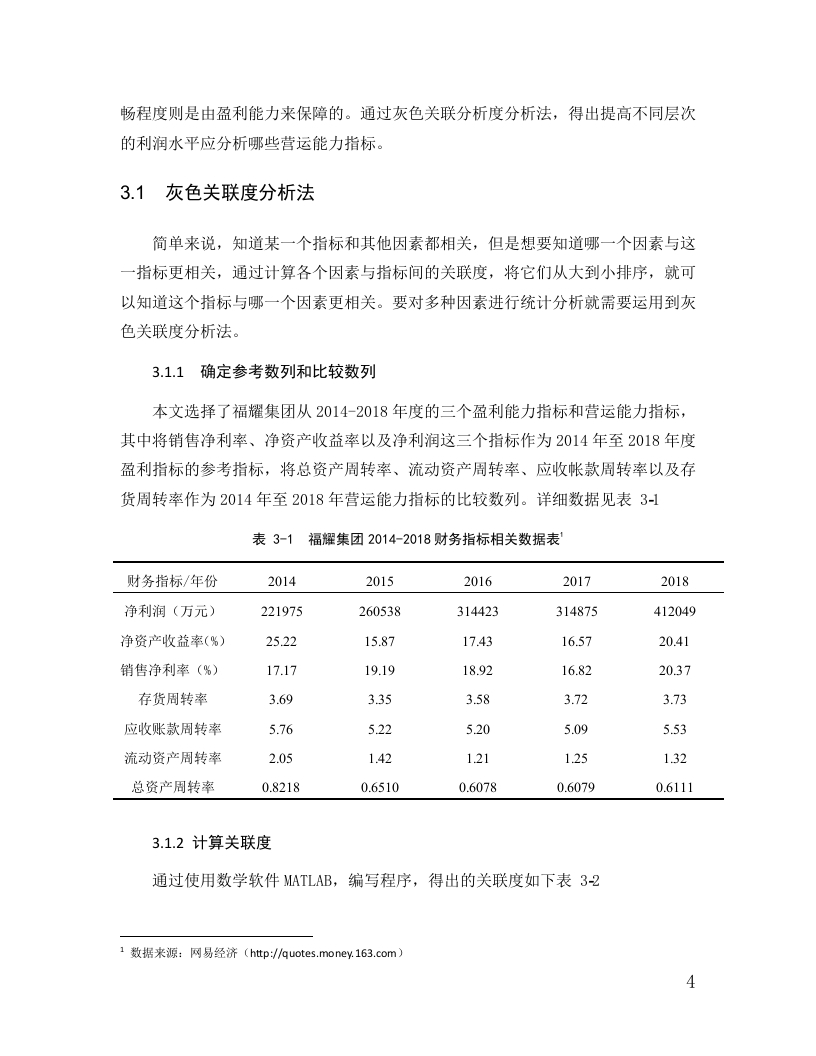 畅程度则是由盈利能力来保障的。通过灰色关联分析度分析法，得出提高不同层次的利润水平应分析哪些营运能力指标。

3.1　灰色关联度分析法

简单来说，知道某一个指标和其他因素都相关，但是想要知道哪一个因素与这一指标更相关，通过计算各个因素与指标间的关联度，将它们从大到小排序，就可以知道这个指标与哪一个因素更相关。要对多种因素进行统计分析就需要运用到灰色关联度分析法。

3.1.1　确定参考数列和比较数列

本文选择了福耀集团从 2014-2018 年度的三个盈利能力指标和营运能力指标，其中将销售净利率、净资产收益率以及净利润这三个指标作为 2014 年至 2018 年度盈利指标的参考指标，将总资产周转率、流动资产周转率、应收帐款周转率以及存货周转率作为 2014 年至 2018 年营运能力指标的比较数列。详细数据见表 3-1

表 3-1　福耀集团 2014-2018 财务指标相关数据表$^1$

| 财务指标/年份 | 2014 | 2015 | 2016 | 2017 | 2018 |
|---|---|---|---|---|---|
| 净利润（万元） | 221975 | 260538 | 314423 | 314875 | 412049 |
| 净资产收益率(%) | 25.22 | 15.87 | 17.43 | 16.57 | 20.41 |
| 销售净利率（%） | 17.17 | 19.19 | 18.92 | 16.82 | 20.37 |
| 存货周转率 | 3.69 | 3.35 | 3.58 | 3.72 | 3.73 |
| 应收账款周转率 | 5.76 | 5.22 | 5.20 | 5.09 | 5.53 |
| 流动资产周转率 | 2.05 | 1.42 | 1.21 | 1.25 | 1.32 |
| 总资产周转率 | 0.8218 | 0.6510 | 0.6078 | 0.6079 | 0.6111 |

3.1.2　计算关联度

通过使用数学软件 MATLAB，编写程序，得出的关联度如下表 3-2

$^1$ 数据来源：网易经济（http://quotes.money.163.com）

4